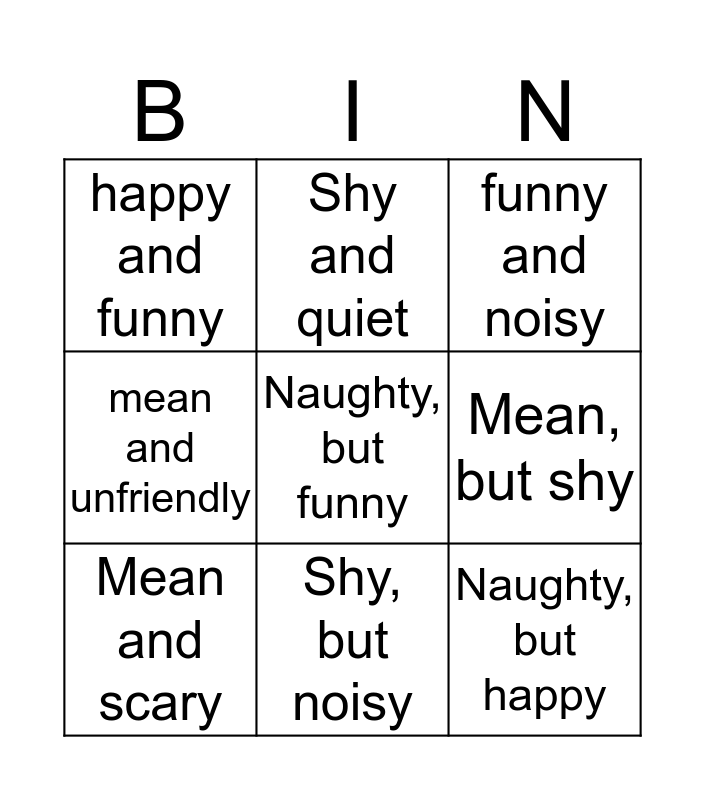 | B | I | N |
|---|---|---|
| happy and funny | Shy and quiet | funny and noisy |
| mean and unfriendly | Naughty, but funny | Mean, but shy |
| Mean and scary | Shy, but noisy | Naughty, but happy |